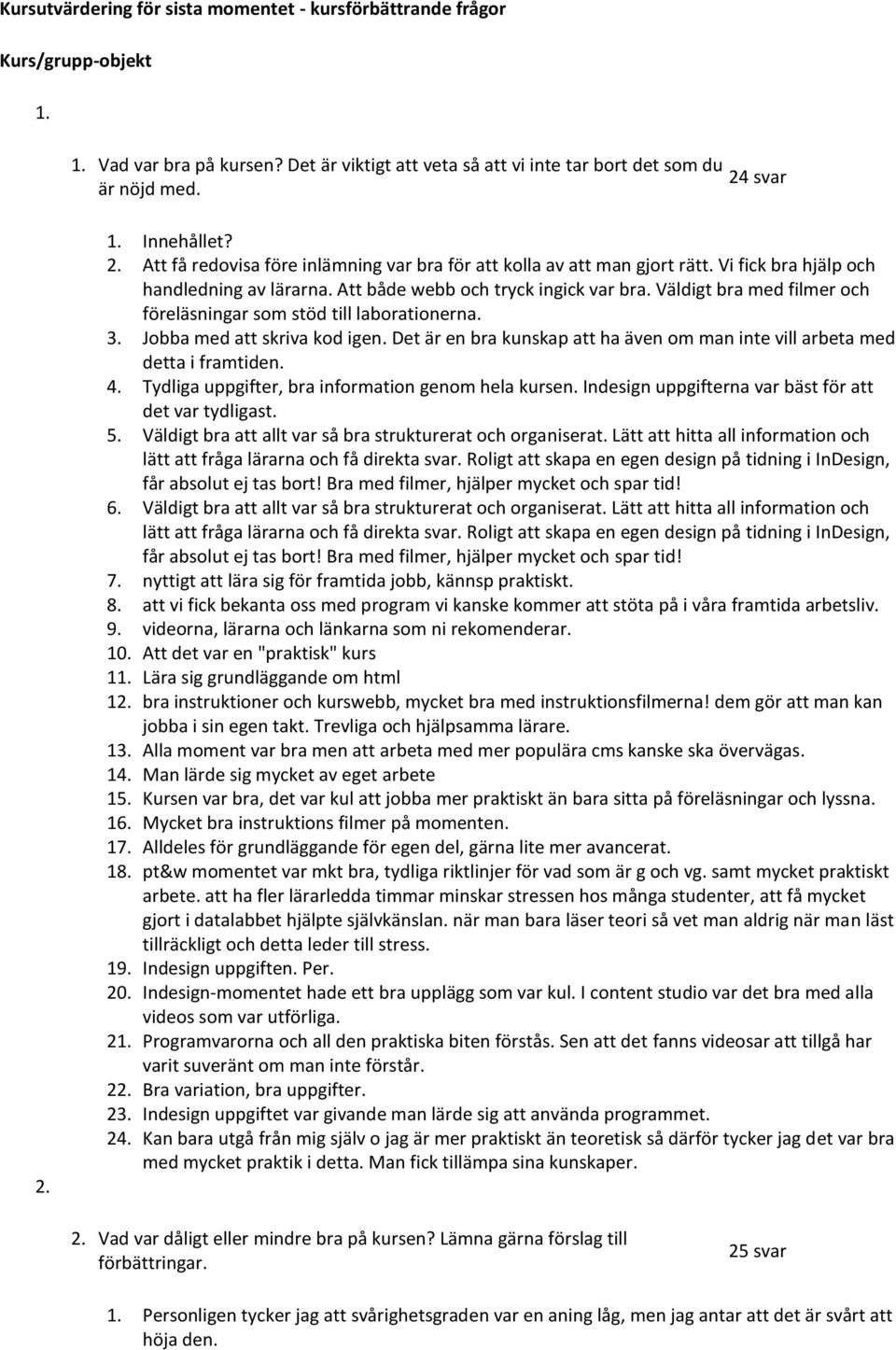 Kursutvärdering för sista momentet - kursförbättrande frågor

Kurs/grupp-objekt

1.

1. Vad var bra på kursen? Det är viktigt att veta så att vi inte tar bort det som du är nöjd med.

24 svar

1. Innehållet?
2. Att få redovisa före inlämning var bra för att kolla av att man gjort rätt. Vi fick bra hjälp och handledning av lärarna. Att både webb och tryck ingick var bra. Väldigt bra med filmer och föreläsningar som stöd till laborationerna.
3. Jobba med att skriva kod igen. Det är en bra kunskap att ha även om man inte vill arbeta med detta i framtiden.
4. Tydliga uppgifter, bra information genom hela kursen. Indesign uppgifterna var bäst för att det var tydligast.
5. Väldigt bra att allt var så bra strukturerat och organiserat. Lätt att hitta all information och lätt att fråga lärarna och få direkta svar. Roligt att skapa en egen design på tidning i InDesign, får absolut ej tas bort! Bra med filmer, hjälper mycket och spar tid!
6. Väldigt bra att allt var så bra strukturerat och organiserat. Lätt att hitta all information och lätt att fråga lärarna och få direkta svar. Roligt att skapa en egen design på tidning i InDesign, får absolut ej tas bort! Bra med filmer, hjälper mycket och spar tid!
7. nyttigt att lära sig för framtida jobb, kännsp praktiskt.
8. att vi fick bekanta oss med program vi kanske kommer att stöta på i våra framtida arbetsliv.
9. videorna, lärarna och länkarna som ni rekomenderar.
10. Att det var en "praktisk" kurs
11. Lära sig grundläggande om html
12. bra instruktioner och kurswebb, mycket bra med instruktionsfilmerna! dem gör att man kan jobba i sin egen takt. Trevliga och hjälpsamma lärare.
13. Alla moment var bra men att arbeta med mer populära cms kanske ska övervägas.
14. Man lärde sig mycket av eget arbete
15. Kursen var bra, det var kul att jobba mer praktiskt än bara sitta på föreläsningar och lyssna.
16. Mycket bra instruktions filmer på momenten.
17. Alldeles för grundläggande för egen del, gärna lite mer avancerat.
18. pt&w momentet var mkt bra, tydliga riktlinjer för vad som är g och vg. samt mycket praktiskt arbete. att ha fler lärarledda timmar minskar stressen hos många studenter, att få mycket gjort i datalabbet hjälpte självkänslan. när man bara läser teori så vet man aldrig när man läst tillräckligt och detta leder till stress.
19. Indesign uppgiften. Per.
20. Indesign-momentet hade ett bra upplägg som var kul. I content studio var det bra med alla videos som var utförliga.
21. Programvarorna och all den praktiska biten förstås. Sen att det fanns videosar att tillgå har varit suveränt om man inte förstår.
22. Bra variation, bra uppgifter.
23. Indesign uppgiftet var givande man lärde sig att använda programmet.
24. Kan bara utgå från mig själv o jag är mer praktiskt än teoretisk så därför tycker jag det var bra med mycket praktik i detta. Man fick tillämpa sina kunskaper.

2.

2. Vad var dåligt eller mindre bra på kursen? Lämna gärna förslag till förbättringar.

25 svar

1. Personligen tycker jag att svårighetsgraden var en aning låg, men jag antar att det är svårt att höja den.